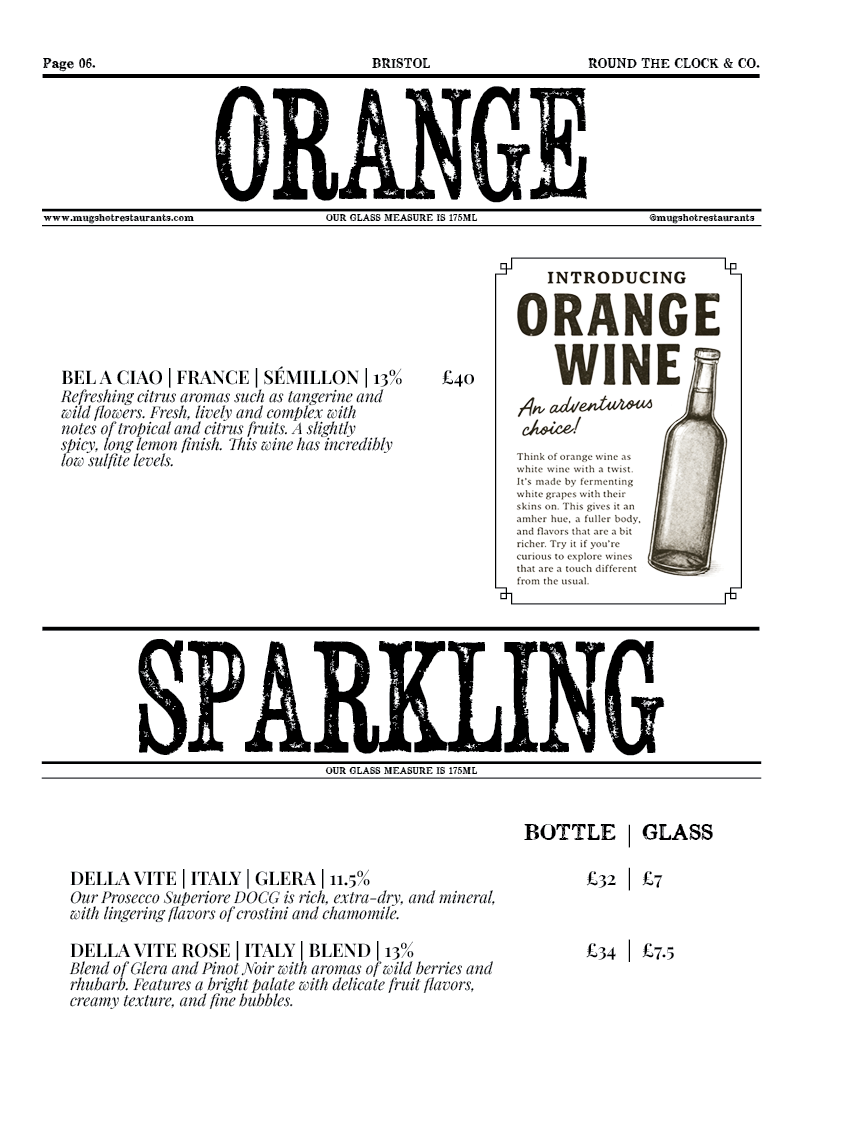 Page 06. BRISTOL ROUND THE CLOCK & CO.

ORANGE

www.mugshotrestaurants.com OUR GLASS MEASURE IS 175ML @mugshotrestaurants

BEL A CIAO | FRANCE | SÉMILLON | 13% £40
Refreshing citrus aromas such as tangerine and wild flowers. Fresh, lively and complex with notes of tropical and citrus fruits. A slightly spicy, long lemon finish. This wine has incredibly low sulfite levels.

INTRODUCING
ORANGE WINE
An adventurous choice!

Think of orange wine as white wine with a twist. It's made by fermenting white grapes with their skins on. This gives it an amher hue, a fuller body, and flavors that are a bit richer. Try it if you're curious to explore wines that are a touch different from the usual.

SPARKLING

OUR GLASS MEASURE IS 175ML

BOTTLE | GLASS

DELLA VITE | ITALY | GLERA | 11.5% £32 | £7
Our Prosecco Superiore DOCG is rich, extra-dry, and mineral, with lingering flavors of crostini and chamomile.

DELLA VITE ROSE | ITALY | BLEND | 13% £34 | £7.5
Blend of Glera and Pinot Noir with aromas of wild berries and rhubarb. Features a bright palate with delicate fruit flavors, creamy texture, and fine bubbles.